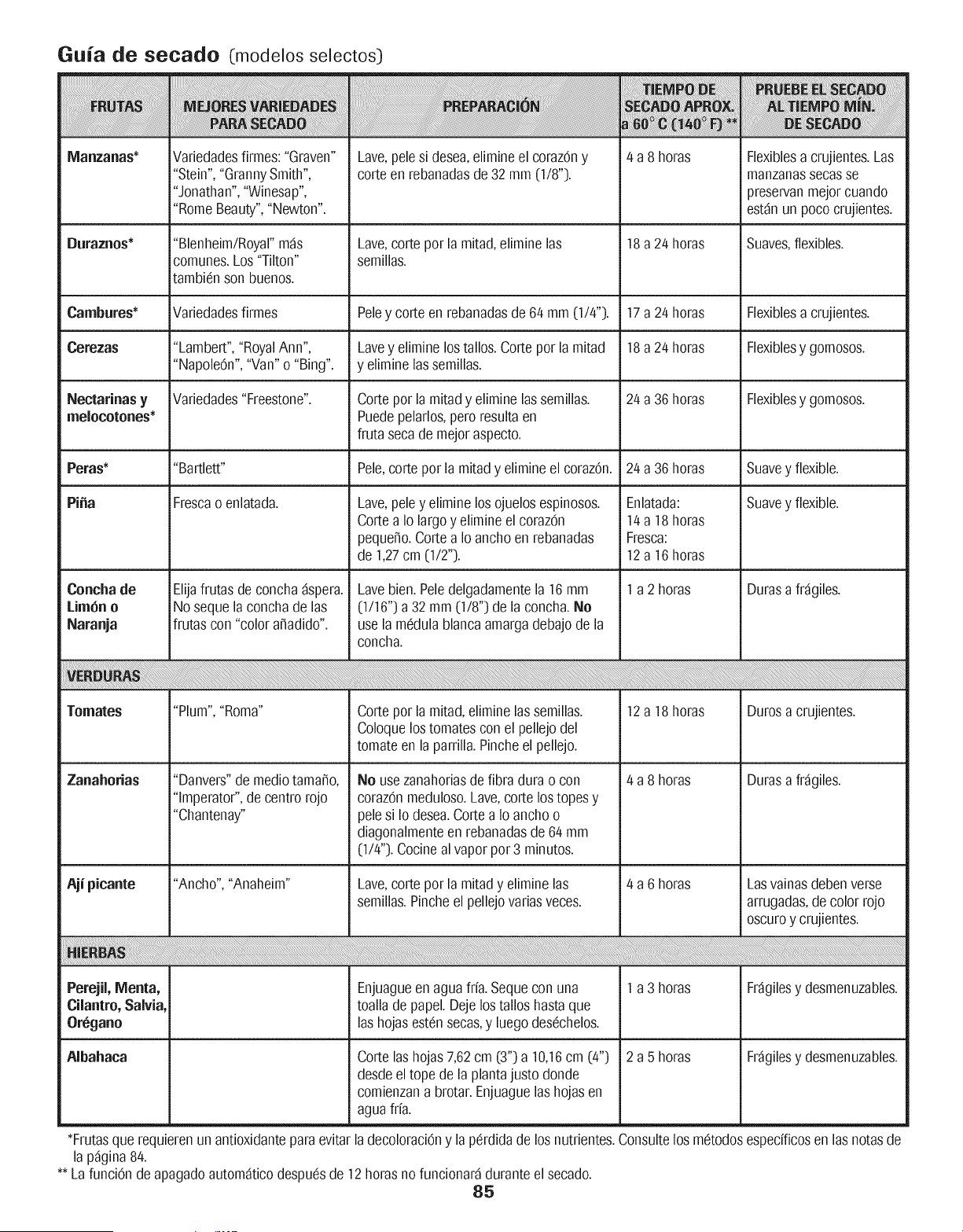 Guía de secado (modelos selectos)

| FRUTAS | MEJORES VARIEDADES PARA SECADO | PREPARACIÓN | TIEMPO DE SECADO APROX. a 60° C (140° F) ** | PRUEBE EL SECADO AL TIEMPO MÍN. DE SECADO |
|---|---|---|---|---|
| Manzanas* | Variedades firmes: "Graven" "Stein", "Granny Smith", "Jonathan", "Winesap", "Rome Beauty", "Newton". | Lave, pele si desea, elimine el corazón y corte en rebanadas de 32 mm (1/8"). | 4 a 8 horas | Flexibles a crujientes. Las manzanas secas se preservan mejor cuando están un poco crujientes. |
| Duraznos* | "Blenheim/Royal" más comunes. Los "Tilton" también son buenos. | Lave, corte por la mitad, elimine las semillas. | 18 a 24 horas | Suaves, flexibles. |
| Cambures* | Variedades firmes | Pele y corte en rebanadas de 64 mm (1/4"). | 17 a 24 horas | Flexibles a crujientes. |
| Cerezas | "Lambert", "Royal Ann", "Napoleón", "Van" o "Bing". | Lave y elimine los tallos. Corte por la mitad y elimine las semillas. | 18 a 24 horas | Flexibles y gomosos. |
| Nectarinas y melocotones* | Variedades "Freestone". | Corte por la mitad y elimine las semillas. Puede pelarlos, pero resulta en fruta seca de mejor aspecto. | 24 a 36 horas | Flexibles y gomosos. |
| Peras* | "Bartlett" | Pele, corte por la mitad y elimine el corazón. | 24 a 36 horas | Suave y flexible. |
| Piña | Fresca o enlatada. | Lave, pele y elimine los ojuelos espinosos. Corte a lo largo y elimine el corazón pequeño. Corte a lo ancho en rebanadas de 1,27 cm (1/2"). | Enlatada: 14 a 18 horas Fresca: 12 a 16 horas | Suave y flexible. |
| Concha de Limón o Naranja | Elija frutas de concha áspera. No seque la concha de las frutas con "color añadido". | Lave bien. Pele delgadamente la 16 mm (1/16") a 32 mm (1/8") de la concha. No use la médula blanca amarga debajo de la concha. | 1 a 2 horas | Duras a frágiles. |
| VERDURAS | | | | |
| Tomates | "Plum", "Roma" | Corte por la mitad, elimine las semillas. Coloque los tomates con el pellejo del tomate en la parrilla. Pinche el pellejo. | 12 a 18 horas | Duros a crujientes. |
| Zanahorias | "Danvers" de medio tamaño, "Imperator", de centro rojo "Chantenay" | No use zanahorias de fibra dura o con corazón meduloso. Lave, corte los topes y pele si lo desea. Corte a lo ancho o diagonalmente en rebanadas de 64 mm (1/4"). Cocine al vapor por 3 minutos. | 4 a 8 horas | Duras a frágiles. |
| Ají picante | "Ancho", "Anaheim" | Lave, corte por la mitad y elimine las semillas. Pinche el pellejo varias veces. | 4 a 6 horas | Las vainas deben verse arrugadas, de color rojo oscuro y crujientes. |
| HIERBAS | | | | |
| Perejil, Menta, Cilantro, Salvia, Orégano | | Enjuague en agua fría. Seque con una toalla de papel. Deje los tallos hasta que las hojas estén secas, y luego deséchelos. | 1 a 3 horas | Frágiles y desmenuzables. |
| Albahaca | | Corte las hojas 7,62 cm (3") a 10,16 cm (4") desde el tope de la planta justo donde comienzan a brotar. Enjuague las hojas en agua fría. | 2 a 5 horas | Frágiles y desmenuzables. |

*Frutas que requieren un antioxidante para evitar la decoloración y la pérdida de los nutrientes. Consulte los métodos específicos en las notas de la página 84.
** La función de apagado automático después de 12 horas no funcionará durante el secado.

85